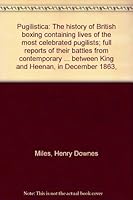 Pugilistica: The history of British boxing containing lives of the most celebrated pugilists; full reports of their battles from contemporary ... between King and Heenan, in December 1863,

Miles, Henry Downes

Note: This is not the actual book cover